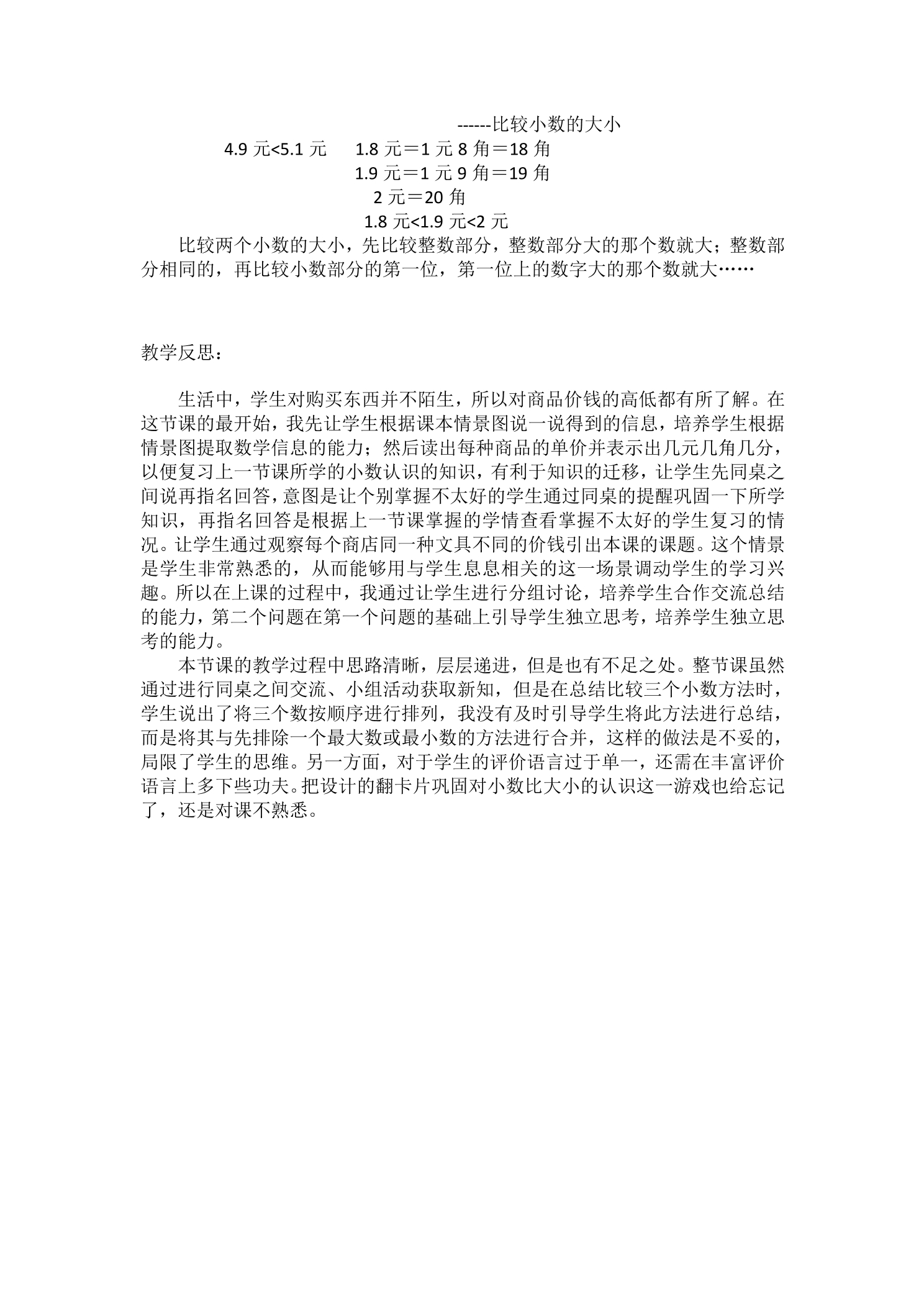 ------比较小数的大小

4.9元<5.1元  1.8元＝1元8角＝18角

1.9元＝1元9角＝19角

2元＝20角

1.8元<1.9元<2元

比较两个小数的大小，先比较整数部分，整数部分大的那个数就大；整数部分相同的，再比较小数部分的第一位，第一位上的数字大的那个数就大……

教学反思：

生活中，学生对购买东西并不陌生，所以对商品价钱的高低都有所了解。在这节课的最开始，我先让学生根据课本情景图说一说得到的信息，培养学生根据情景图提取数学信息的能力；然后读出每种商品的单价并表示出几元几角几分，以便复习上一节课所学的小数认识的知识，有利于知识的迁移，让学生先同桌之间说再指名回答，意图是让个别掌握不太好的学生通过同桌的提醒巩固一下所学知识，再指名回答是根据上一节课掌握的学情查看掌握不太好的学生复习的情况。让学生通过观察每个商店同一种文具不同的价钱引出本课的课题。这个情景是学生非常熟悉的，从而能够用与学生息息相关的这一场景调动学生的学习兴趣。所以在上课的过程中，我通过让学生进行分组讨论，培养学生合作交流总结的能力，第二个问题在第一个问题的基础上引导学生独立思考，培养学生独立思考的能力。

本节课的教学过程中思路清晰，层层递进，但是也有不足之处。整节课虽然通过进行同桌之间交流、小组活动获取新知，但是在总结比较三个小数方法时，学生说出了将三个数按顺序进行排列，我没有及时引导学生将此方法进行总结，而是将其与先排除一个最大数或最小数的方法进行合并，这样的做法是不妥的，局限了学生的思维。另一方面，对于学生的评价语言过于单一，还需在丰富评价语言上多下些功夫。把设计的翻卡片巩固对小数比大小的认识这一游戏也给忘记了，还是对课不熟悉。